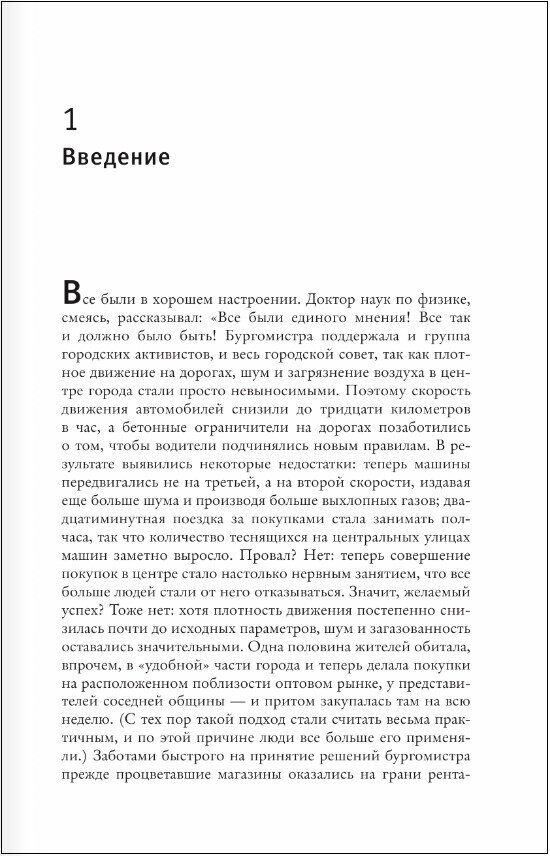 1

Введение

Все были в хорошем настроении. Доктор наук по физике, смеясь, рассказывал: «Все были единого мнения! Все так и должно было быть! Бургомистра поддержала и группа городских активистов, и весь городской совет, так как плотное движение на дорогах, шум и загрязнение воздуха в центре города стали просто невыносимыми. Поэтому скорость движения автомобилей снизили до тридцати километров в час, а бетонные ограничители на дорогах позаботились о том, чтобы водители подчинялись новым правилам. В результате выявились некоторые недостатки: теперь машины передвигались не на третьей, а на второй скорости, издавая еще больше шума и производя больше выхлопных газов; двадцатиминутная поездка за покупками стала занимать полчаса, так что количество теснящихся на центральных улицах машин заметно выросло. Провал? Нет: теперь совершение покупок в центре стало настолько нервным занятием, что все больше людей стали от него отказываться. Значит, желаемый успех? Тоже нет: хотя плотность движения постепенно снизилась почти до исходных параметров, шум и загазованность оставались значительными. Одна половина жителей обитала, впрочем, в «удобной» части города и теперь делала покупки на расположенном поблизости оптовом рынке, у представителей соседней общины — и притом закупалась там на всю неделю. (С тех пор такой подход стали считать весьма практичным, и по этой причине люди все больше его применяли.) Заботами быстрого на принятие решений бургомистра прежде процветавшие магазины оказались на грани рента-